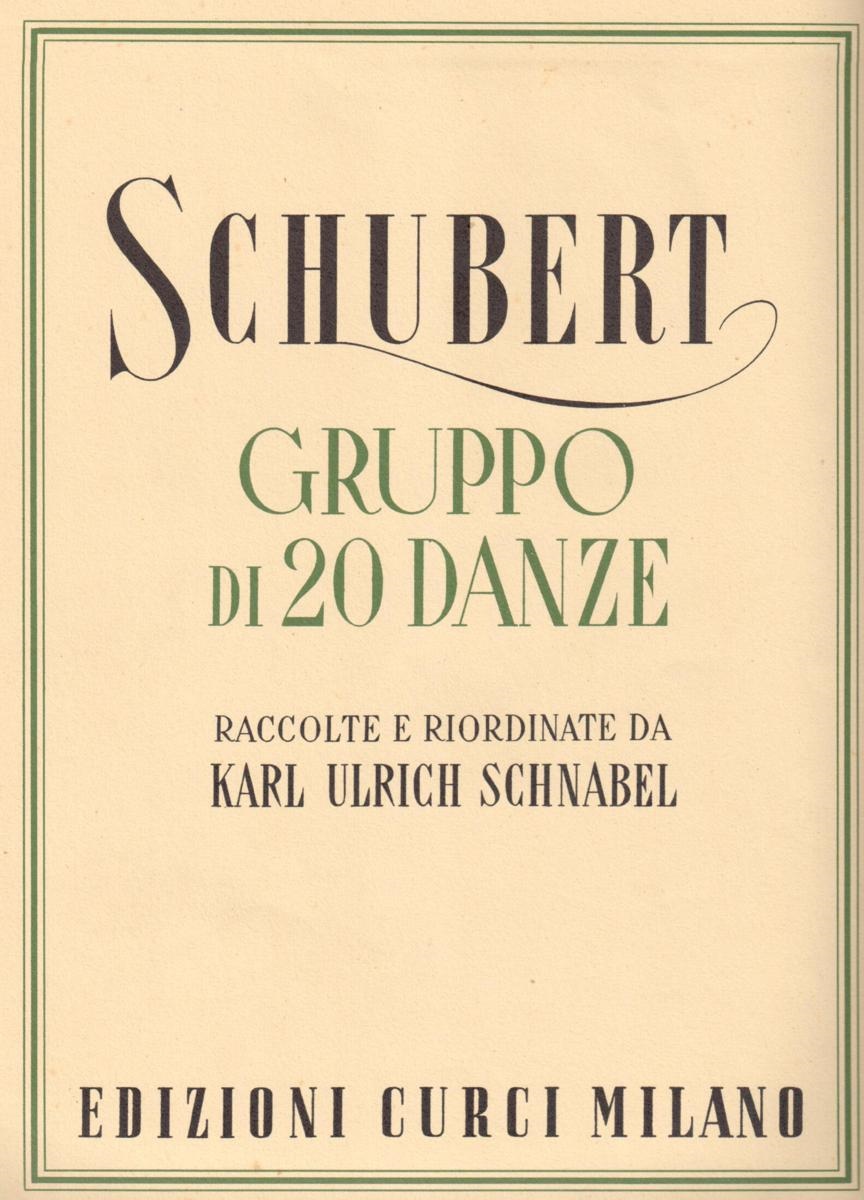 SCHUBERT

GRUPPO
DI 20 DANZE

RACCOLTE E RIORDINATE DA
KARL ULRICH SCHNABEL

EDIZIONI CURCI MILANO